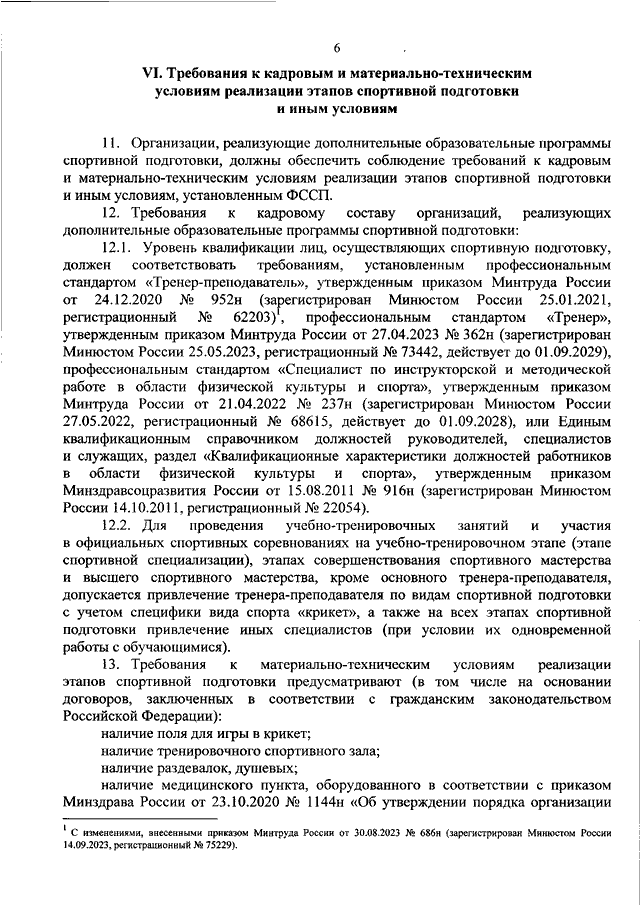 6

VI. Требования к кадровым и материально-техническим условиям реализации этапов спортивной подготовки и иным условиям

11. Организации, реализующие дополнительные образовательные программы спортивной подготовки, должны обеспечить соблюдение требований к кадровым и материально-техническим условиям реализации этапов спортивной подготовки и иным условиям, установленным ФССП.

12. Требования к кадровому составу организаций, реализующих дополнительные образовательные программы спортивной подготовки:

12.1. Уровень квалификации лиц, осуществляющих спортивную подготовку, должен соответствовать требованиям, установленным профессиональным стандартом «Тренер-преподаватель», утвержденным приказом Минтруда России от 24.12.2020 № 952н (зарегистрирован Минюстом России 25.01.2021, регистрационный № 62203)$^1$, профессиональным стандартом «Тренер», утвержденным приказом Минтруда России от 27.04.2023 № 362н (зарегистрирован Минюстом России 25.05.2023, регистрационный № 73442, действует до 01.09.2029), профессиональным стандартом «Специалист по инструкторской и методической работе в области физической культуры и спорта», утвержденным приказом Минтруда России от 21.04.2022 № 237н (зарегистрирован Минюстом России 27.05.2022, регистрационный № 68615, действует до 01.09.2028), или Единым квалификационным справочником должностей руководителей, специалистов и служащих, раздел «Квалификационные характеристики должностей работников в области физической культуры и спорта», утвержденным приказом Минздравсоцразвития России от 15.08.2011 № 916н (зарегистрирован Минюстом России 14.10.2011, регистрационный № 22054).

12.2. Для проведения учебно-тренировочных занятий и участия в официальных спортивных соревнованиях на учебно-тренировочном этапе (этапе спортивной специализации), этапах совершенствования спортивного мастерства и высшего спортивного мастерства, кроме основного тренера-преподавателя, допускается привлечение тренера-преподавателя по видам спортивной подготовки с учетом специфики вида спорта «крикет», а также на всех этапах спортивной подготовки привлечение иных специалистов (при условии их одновременной работы с обучающимися).

13. Требования к материально-техническим условиям реализации этапов спортивной подготовки предусматривают (в том числе на основании договоров, заключенных в соответствии с гражданским законодательством Российской Федерации):

наличие поля для игры в крикет;

наличие тренировочного спортивного зала;

наличие раздевалок, душевых;

наличие медицинского пункта, оборудованного в соответствии с приказом Минздрава России от 23.10.2020 № 1144н «Об утверждении порядка организации

$^1$ С изменениями, внесенными приказом Минтруда России от 30.08.2023 № 686н (зарегистрирован Минюстом России 14.09.2023, регистрационный № 75229).